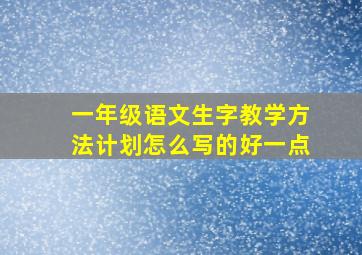 一年级语文生字教学方法计划怎么写的好一点